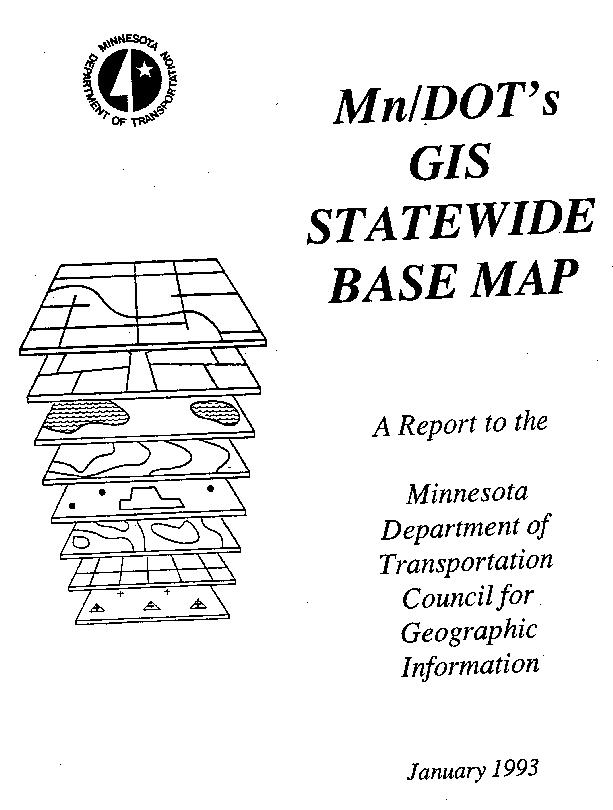 MINNESOTA DEPARTMENT OF TRANSPORTATION

Mn/DOT's GIS STATEWIDE BASE MAP

A Report to the

Minnesota Department of Transportation Council for Geographic Information

January 1993